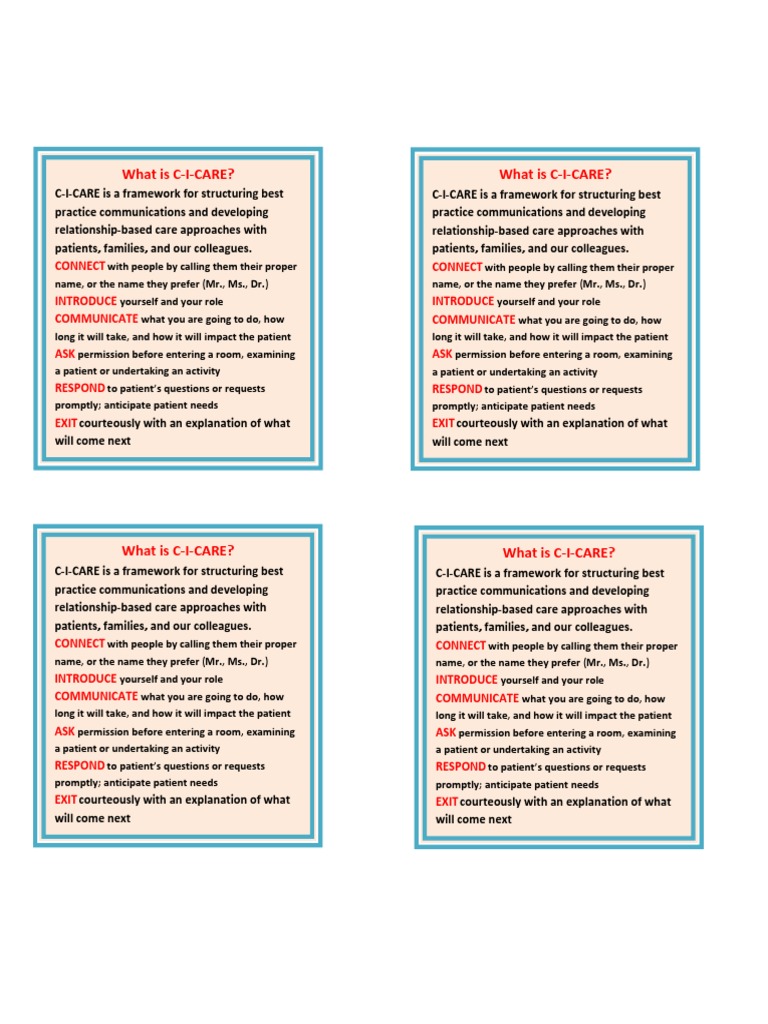 What is C-I-CARE?

C-I-CARE is a framework for structuring best practice communications and developing relationship-based care approaches with patients, families, and our colleagues.

CONNECT with people by calling them their proper name, or the name they prefer (Mr., Ms., Dr.)

INTRODUCE yourself and your role

COMMUNICATE what you are going to do, how long it will take, and how it will impact the patient

ASK permission before entering a room, examining a patient or undertaking an activity

RESPOND to patient's questions or requests promptly; anticipate patient needs

EXIT courteously with an explanation of what will come next

What is C-I-CARE?

C-I-CARE is a framework for structuring best practice communications and developing relationship-based care approaches with patients, families, and our colleagues.

CONNECT with people by calling them their proper name, or the name they prefer (Mr., Ms., Dr.)

INTRODUCE yourself and your role

COMMUNICATE what you are going to do, how long it will take, and how it will impact the patient

ASK permission before entering a room, examining a patient or undertaking an activity

RESPOND to patient's questions or requests promptly; anticipate patient needs

EXIT courteously with an explanation of what will come next

What is C-I-CARE?

C-I-CARE is a framework for structuring best practice communications and developing relationship-based care approaches with patients, families, and our colleagues.

CONNECT with people by calling them their proper name, or the name they prefer (Mr., Ms., Dr.)

INTRODUCE yourself and your role

COMMUNICATE what you are going to do, how long it will take, and how it will impact the patient

ASK permission before entering a room, examining a patient or undertaking an activity

RESPOND to patient's questions or requests promptly; anticipate patient needs

EXIT courteously with an explanation of what will come next

What is C-I-CARE?

C-I-CARE is a framework for structuring best practice communications and developing relationship-based care approaches with patients, families, and our colleagues.

CONNECT with people by calling them their proper name, or the name they prefer (Mr., Ms., Dr.)

INTRODUCE yourself and your role

COMMUNICATE what you are going to do, how long it will take, and how it will impact the patient

ASK permission before entering a room, examining a patient or undertaking an activity

RESPOND to patient's questions or requests promptly; anticipate patient needs

EXIT courteously with an explanation of what will come next